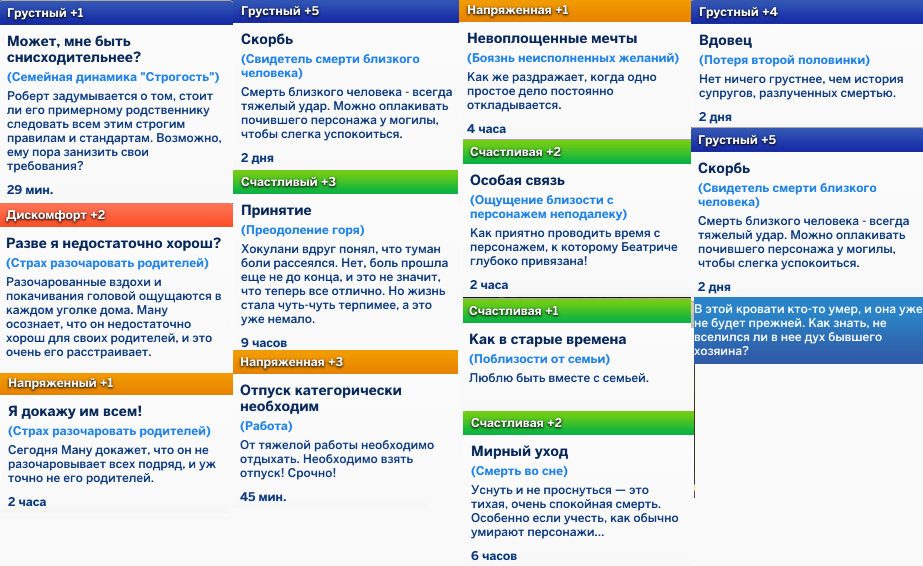 Грустный +1

Может, мне быть снисходительнее?

(Семейная динамика "Строгость")

Роберт задумывается о том, стоит ли его примерному родственнику следовать всем этим строгим правилам и стандартам. Возможно, ему пора занизить свои требования?

29 мин.

Дискомфорт +2

Разве я недостаточно хорош?

(Страх разочаровать родителей)

Разочарованные вздохи и покачивания головой ощущаются в каждом уголке дома. Ману осознает, что он недостаточно хорош для своих родителей, и это очень его расстраивает.

Напряженный +1

Я докажу им всем!

(Страх разочаровать родителей)

Сегодня Ману докажет, что он не разочаровывает всех подряд, и уж точно не его родителей.

2 часа

Грустный +5

Скорбь

(Свидетель смерти близкого человека)

Смерть близкого человека - всегда тяжелый удар. Можно оплакивать почившего персонажа у могилы, чтобы слегка успокоиться.

2 дня

Счастливый +3

Принятие

(Преодоление горя)

Хокулани вдруг понял, что туман боли рассеялся. Нет, боль прошла еще не до конца, и это не значит, что теперь все отлично. Но жизнь стала чуть-чуть терпимее, а это уже немало.

9 часов

Напряженная +3

Отпуск категорически необходим

(Работа)

От тяжелой работы необходимо отдыхать. Необходимо взять отпуск! Срочно!

45 мин.

Напряженная +1

Невоплощенные мечты

(Боязнь неисполненных желаний)

Как же раздражает, когда одно простое дело постоянно откладывается.

4 часа

Счастливая +2

Особая связь

(Ощущение близости с персонажем неподалеку)

Как приятно проводить время с персонажем, к которому Беатриче глубоко привязана!

2 часа

Счастливая +1

Как в старые времена

(Поблизости от семьи)

Люблю быть вместе с семьей.

Счастливая +2

Мирный уход

(Смерть во сне)

Уснуть и не проснуться — это тихая, очень спокойная смерть. Особенно если учесть, как обычно умирают персонажи...

6 часов

Грустный +4

Вдовец

(Потеря второй половинки)

Нет ничего грустнее, чем история супругов, разлученных смертью.

2 дня

Грустный +5

Скорбь

(Свидетель смерти близкого человека)

Смерть близкого человека - всегда тяжелый удар. Можно оплакивать почившего персонажа у могилы, чтобы слегка успокоиться.

2 дня

В этой кровати кто-то умер, и она уже не будет прежней. Как знать, не вселился ли в нее дух бывшего хозяина?